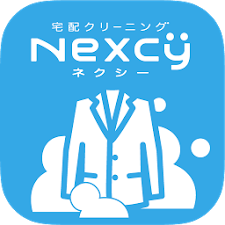 宅配クリーニング
Nexcy
ネクシー